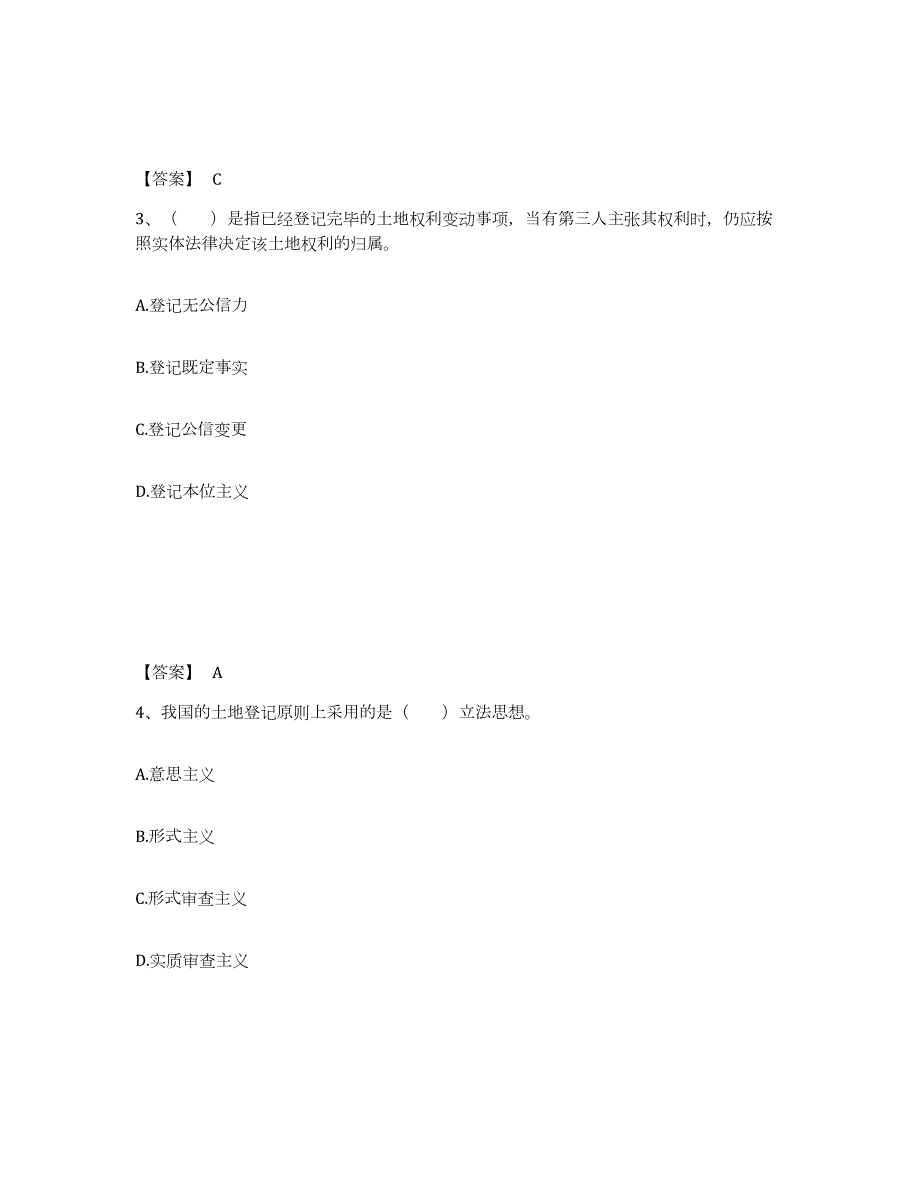 【答案】 C

3、（　　）是指已经登记完毕的土地权利变动事项，当有第三人主张其权利时，仍应按照实体法律决定该土地权利的归属。

A.登记无公信力

B.登记既定事实

C.登记公信变更

D.登记本位主义

【答案】 A

4、我国的土地登记原则上采用的是（　　）立法思想。

A.意思主义

B.形式主义

C.形式审查主义

D.实质审查主义